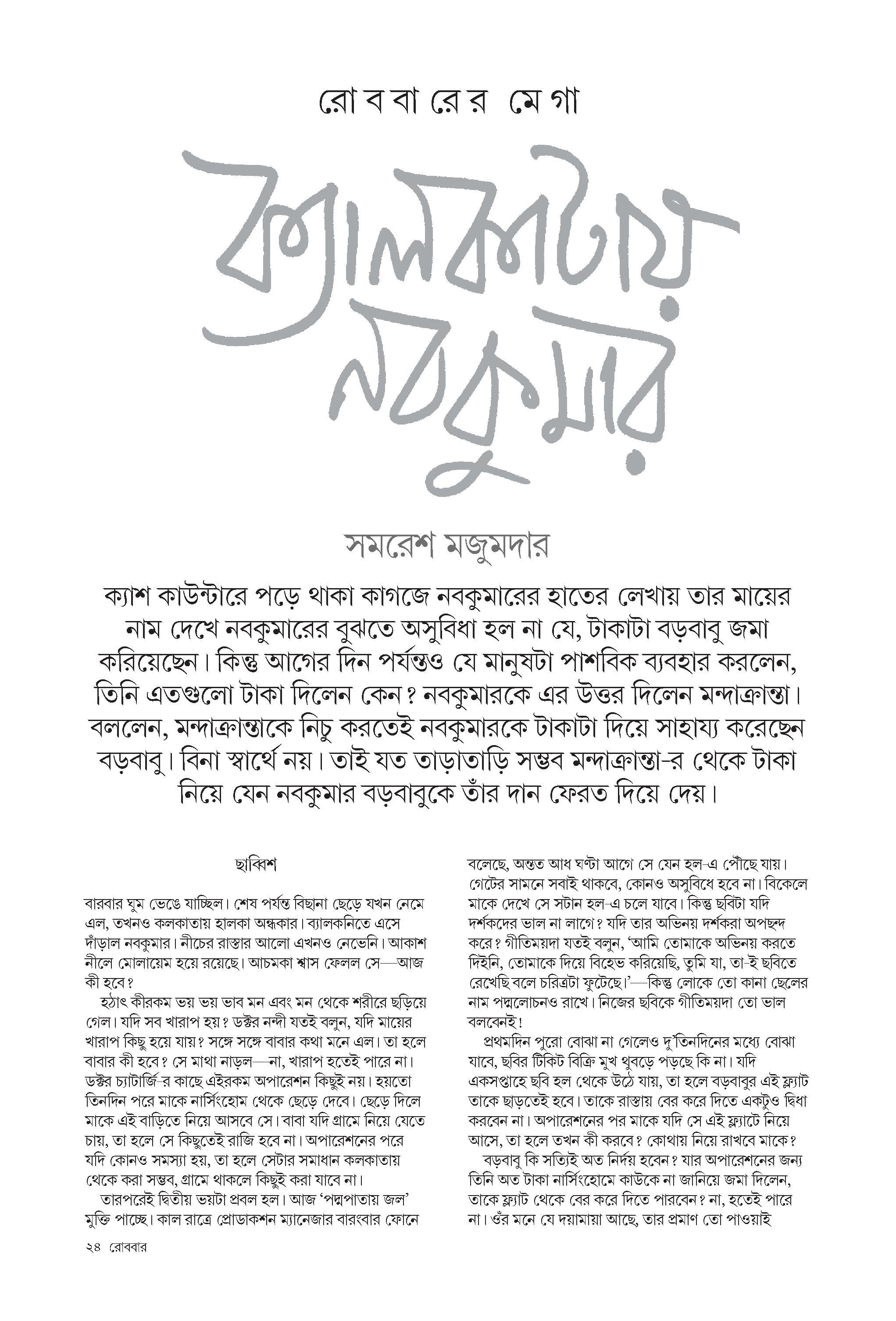 রোববারের মেগা

ক্যালকাটায় নবকুমার

সমরেশ মজুমদার

ক্যাশ কাউন্টারে পড়ে থাকা কাগজে নবকুমারের হাতের লেখায় তার মায়ের নাম দেখে নবকুমারের বুঝতে অসুবিধা হল না যে, টাকাটা বড়বাবু জমা করিয়েছেন। কিন্তু আগের দিন পর্যন্তও যে মানুষটা পাশবিক ব্যবহার করলেন, তিনি এতগুলো টাকা দিলেন কেন? নবকুমারকে এর উত্তর দিলেন মন্দাক্রান্তা। বললেন, মন্দাক্রান্তাকে নিচু করতেই নবকুমারকে টাকাটা দিয়ে সাহায্য করেছেন বড়বাবু। বিনা স্বার্থে নয়। তাই যত তাড়াতাড়ি সম্ভব মন্দাক্রান্তা-র থেকে টাকা নিয়ে যেন নবকুমার বড়বাবুকে তাঁর দান ফেরত দিয়ে দেয়।

ছাব্বিশ

বারবার ঘুম ভেঙে যাচ্ছিল। শেষ পর্যন্ত বিছানা ছেড়ে যখন নেমে এল, তখনও কলকাতায় হালকা অন্ধকার। ব্যালকনিতে এসে দাঁড়াল নবকুমার। নীচের রাস্তার আলো এখনও নেভেনি। আকাশ নীলে মোলায়েম হয়ে রয়েছে। আচমকা শ্বাস ফেলল সে—আজ কী হবে?

হঠাৎ কীরকম ভয় ভয় ভাব মন এবং মন থেকে শরীরে ছড়িয়ে গেল। যদি সব খারাপ হয়? ডক্টর নন্দী যতই বলুন, যদি মায়ের খারাপ কিছু হয়ে যায়? সঙ্গে সঙ্গে বাবার কথা মনে এল। তা হলে বাবার কী হবে? সে মাথা নাড়ল—না, খারাপ হতেই পারে না। ডক্টর চ্যাটার্জি-র কাছে এইরকম অপারেশন কিছুই নয়। হয়তো তিনদিন পরে মাকে নার্সিংহোম থেকে ছেড়ে দেবে। ছেড়ে দিলে মাকে এই বাড়িতে নিয়ে আসবে সে। বাবা যদি গ্রামে নিয়ে যেতে চায়, তা হলে সে কিছুতেই রাজি হবে না। অপারেশনের পরে যদি কোনও সমস্যা হয়, তা হলে সেটার সমাধান কলকাতায় থেকে করা সম্ভব, গ্রামে থাকলে কিছুই করা যাবে না।

তারপরেই দ্বিতীয় ভয়টা প্রবল হল। আজ 'পদ্মপাতায় জল' মুক্তি পাচ্ছে। কাল রাত্রে প্রোডাকশন ম্যানেজার বারংবার ফোনে বলেছে, অন্তত আধ ঘণ্টা আগে সে যেন হল-এ পৌঁছে যায়। গেটের সামনে সবাই থাকবে, কোনও অসুবিধে হবে না। বিকেলে মাকে দেখে সে সটান হল-এ চলে যাবে। কিন্তু ছবিটা যদি দর্শকদের ভাল না লাগে? যদি তার অভিনয় দর্শকরা অপছন্দ করে? গীতিময়দা যতই বলুন, 'আমি তোমাকে অভিনয় করতে দিইনি, তোমাকে দিয়ে বিহেভ করিয়েছি, তুমি যা, তা-ই ছবিতে রেখেছি বলে চরিত্রটা ফুটেছে।'—কিন্তু লোকে তো কানা ছেলের নাম পদ্মলোচনও রাখে। নিজের ছবিকে গীতিময়দা তো ভাল বলবেনই!

প্রথমদিন পুরো বোঝা না গেলেও দু'তিনদিনের মধ্যে বোঝা যাবে, ছবির টিকিট বিক্রি মুখ থুবড়ে পড়ছে কি না। যদি একসপ্তাহে ছবি হল থেকে উঠে যায়, তা হলে বড়বাবুর এই ফ্ল্যাট তাকে ছাড়তেই হবে। তাকে রাস্তায় বের করে দিতে একটুও দ্বিধা করবেন না। অপারেশনের পর মাকে যদি সে এই ফ্ল্যাটে নিয়ে আসে, তা হলে তখন কী করবে? কোথায় নিয়ে রাখবে মাকে?

বড়বাবু কি সত্যিই অত নির্দয় হবেন? যার অপারেশনের জন্য তিনি অত টাকা নার্সিংহোমে কাউকে না জানিয়ে জমা দিলেন, তাকে ফ্ল্যাট থেকে বের করে দিতে পারবেন? না, হতেই পারে না। ওঁর মনে যে দয়ামায়া আছে, তার প্রমাণ তো পাওয়াই

২৪ রোববার